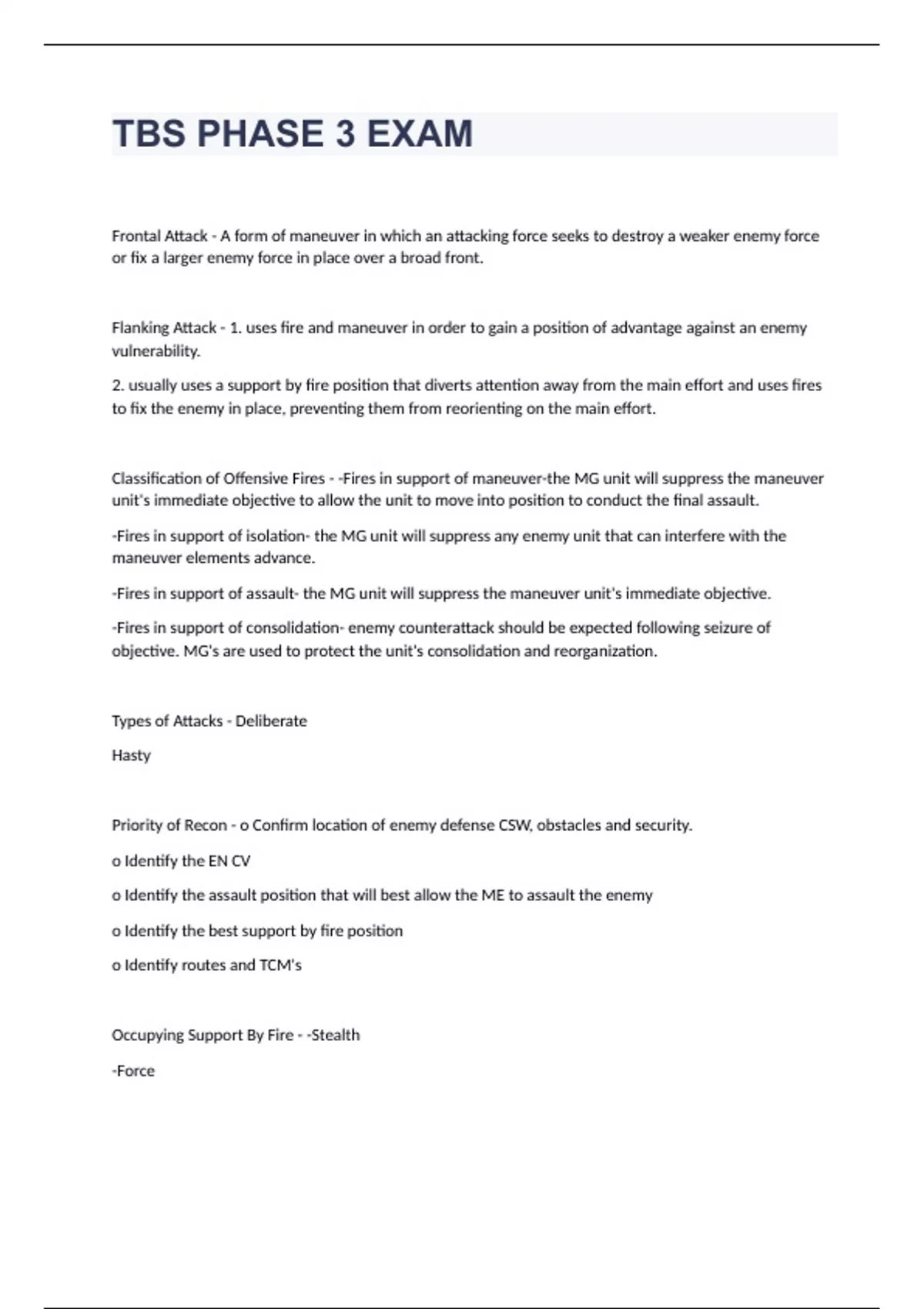 TBS PHASE 3 EXAM

Frontal Attack - A form of maneuver in which an attacking force seeks to destroy a weaker enemy force or fix a larger enemy force in place over a broad front.

Flanking Attack - 1. uses fire and maneuver in order to gain a position of advantage against an enemy vulnerability.

2. usually uses a support by fire position that diverts attention away from the main effort and uses fires to fix the enemy in place, preventing them from reorienting on the main effort.

Classification of Offensive Fires - -Fires in support of maneuver-the MG unit will suppress the maneuver unit's immediate objective to allow the unit to move into position to conduct the final assault.

-Fires in support of isolation- the MG unit will suppress any enemy unit that can interfere with the maneuver elements advance.

-Fires in support of assault- the MG unit will suppress the maneuver unit's immediate objective.

-Fires in support of consolidation- enemy counterattack should be expected following seizure of objective. MG's are used to protect the unit's consolidation and reorganization.

Types of Attacks - Deliberate

Hasty

Priority of Recon - o Confirm location of enemy defense CSW, obstacles and security.

o Identify the EN CV

o Identify the assault position that will best allow the ME to assault the enemy

o Identify the best support by fire position

o Identify routes and TCM's

Occupying Support By Fire - -Stealth

-Force